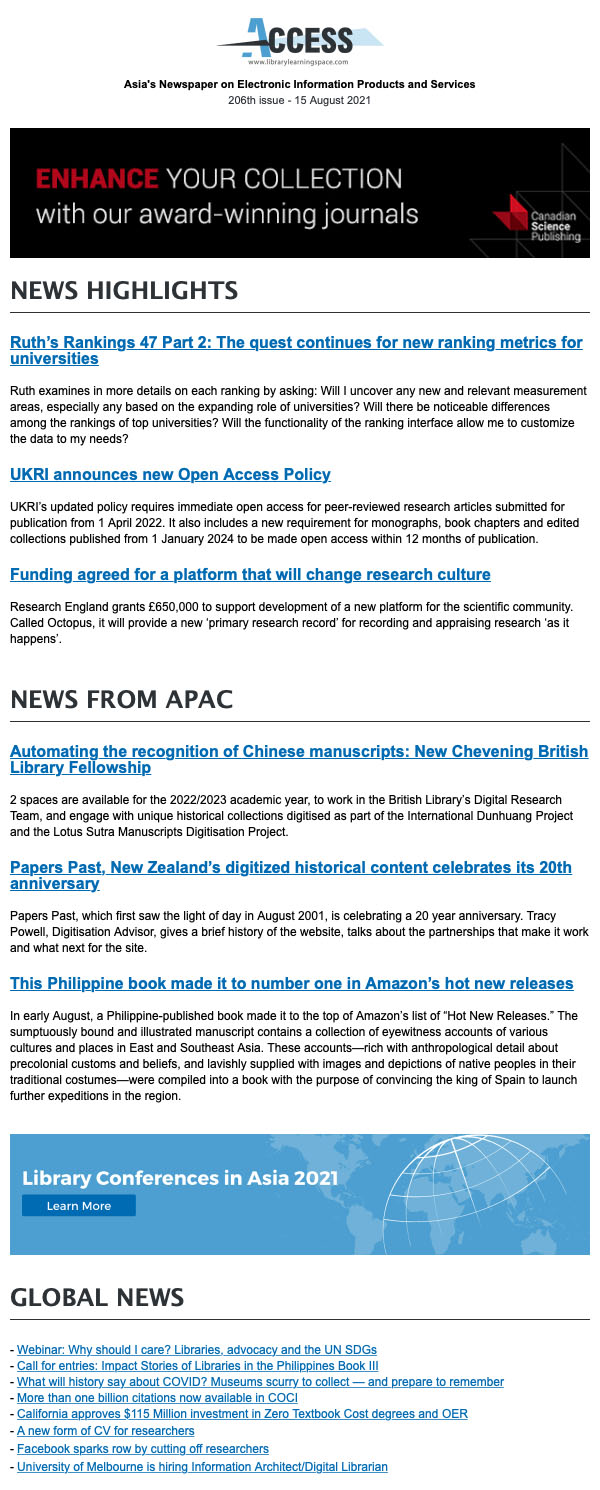 ACCESS
www.librarylearningspace.com

Asia's Newspaper on Electronic Information Products and Services
206th issue - 15 August 2021

ENHANCE YOUR COLLECTION with our award-winning journals

Canadian Science Publishing

NEWS HIGHLIGHTS

Ruth's Rankings 47 Part 2: The quest continues for new ranking metrics for universities

Ruth examines in more details on each ranking by asking: Will I uncover any new and relevant measurement areas, especially any based on the expanding role of universities? Will there be noticeable differences among the rankings of top universities? Will the functionality of the ranking interface allow me to customize the data to my needs?

UKRI announces new Open Access Policy

UKRI's updated policy requires immediate open access for peer-reviewed research articles submitted for publication from 1 April 2022. It also includes a new requirement for monographs, book chapters and edited collections published from 1 January 2024 to be made open access within 12 months of publication.

Funding agreed for a platform that will change research culture

Research England grants £650,000 to support development of a new platform for the scientific community. Called Octopus, it will provide a new 'primary research record' for recording and appraising research 'as it happens'.

NEWS FROM APAC

Automating the recognition of Chinese manuscripts: New Chevening British Library Fellowship

2 spaces are available for the 2022/2023 academic year, to work in the British Library's Digital Research Team, and engage with unique historical collections digitised as part of the International Dunhuang Project and the Lotus Sutra Manuscripts Digitisation Project.

Papers Past, New Zealand's digitized historical content celebrates its 20th anniversary

Papers Past, which first saw the light of day in August 2001, is celebrating a 20 year anniversary. Tracy Powell, Digitisation Advisor, gives a brief history of the website, talks about the partnerships that make it work and what next for the site.

This Philippine book made it to number one in Amazon's hot new releases

In early August, a Philippine-published book made it to the top of Amazon's list of "Hot New Releases." The sumptuously bound and illustrated manuscript contains a collection of eyewitness accounts of various cultures and places in East and Southeast Asia. These accounts—rich with anthropological detail about precolonial customs and beliefs, and lavishly supplied with images and depictions of native peoples in their traditional costumes—were compiled into a book with the purpose of convincing the king of Spain to launch further expeditions in the region.

Library Conferences in Asia 2021
Learn More

GLOBAL NEWS

- Webinar: Why should I care? Libraries, advocacy and the UN SDGs
- Call for entries: Impact Stories of Libraries in the Philippines Book III
- What will history say about COVID? Museums scurry to collect — and prepare to remember
- More than one billion citations now available in COCI
- California approves $115 Million investment in Zero Textbook Cost degrees and OER
- A new form of CV for researchers
- Facebook sparks row by cutting off researchers
- University of Melbourne is hiring Information Architect/Digital Librarian